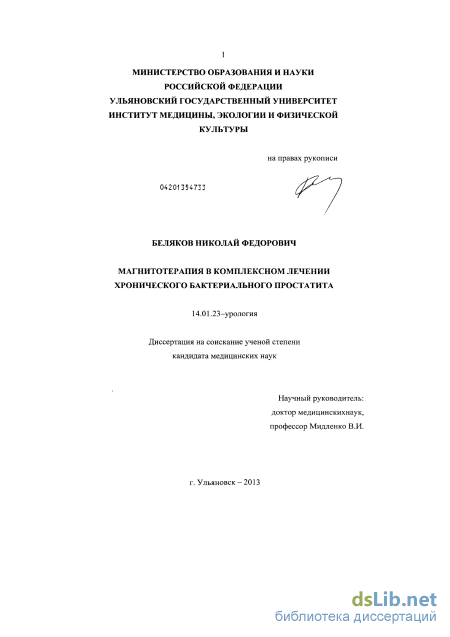 1

МИНИСТЕРСТВО ОБРАЗОВАНИЯ И НАУКИ РОССИЙСКОЙ ФЕДЕРАЦИИ
УЛЬЯНОВСКИЙ ГОСУДАРСТВЕННЫЙ УНИВЕРСИТЕТ
ИНСТИТУТ МЕДИЦИНЫ, ЭКОЛОГИИ И ФИЗИЧЕСКОЙ КУЛЬТУРЫ

на правах рукописи

04201354733

БЕЛЯКОВ НИКОЛАЙ ФЕДОРОВИЧ

МАГНИТОТЕРАПИЯ В КОМПЛЕКСНОМ ЛЕЧЕНИИ ХРОНИЧЕСКОГО БАКТЕРИАЛЬНОГО ПРОСТАТИТА

14.01.23–урология

Диссертация на соискание ученой степени кандидата медицинских наук

Научный руководитель:
доктор медицинскихнаук,
профессор Мидленко В.И.

г. Ульяновск – 2013

dsLib.net
библиотека диссертаций